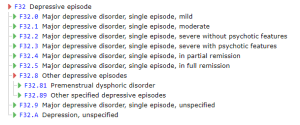 F32 Depressive episode
F32.0 Major depressive disorder, single episode, mild
F32.1 Major depressive disorder, single episode, moderate
F32.2 Major depressive disorder, single episode, severe without psychotic features
F32.3 Major depressive disorder, single episode, severe with psychotic features
F32.4 Major depressive disorder, single episode, in partial remission
F32.5 Major depressive disorder, single episode, in full remission
F32.8 Other depressive episodes
F32.81 Premenstrual dysphoric disorder
F32.89 Other specified depressive episodes
F32.9 Major depressive disorder, single episode, unspecified
F32.A Depression, unspecified